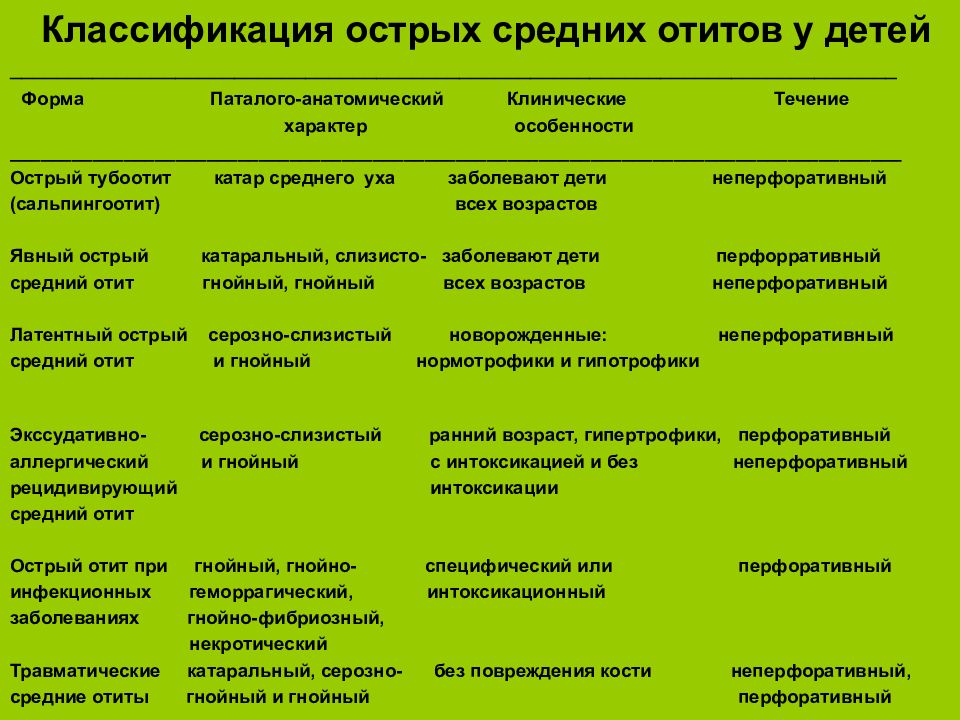 Классификация острых средних отитов у детей

| Форма | Паталого-анатомический характер | Клинические особенности | Течение |
|---|---|---|---|
| Острый тубоотит (сальпингоотит) | катар среднего уха | заболевают дети всех возрастов | неперфоративный |
| Явный острый средний отит | катаральный, слизисто-гнойный, гнойный | заболевают дети всех возрастов | перфорративный неперфоративный |
| Латентный острый средний отит | серозно-слизистый и гнойный | новорожденные: нормотрофики и гипотрофики | неперфоративный |
| Экссудативно-аллергический рецидивирующий средний отит | серозно-слизистый и гнойный | ранний возраст, гипертрофики, с интоксикацией и без интоксикации | перфоративный неперфоративный |
| Острый отит при инфекционных заболеваниях | гнойный, гнойно-геморрагический, гнойно-фибриозный, некротический | специфический или интоксикационный | перфоративный |
| Травматические средние отиты | катаральный, серозно-гнойный и гнойный | без повреждения кости | неперфоративный, перфоративный |